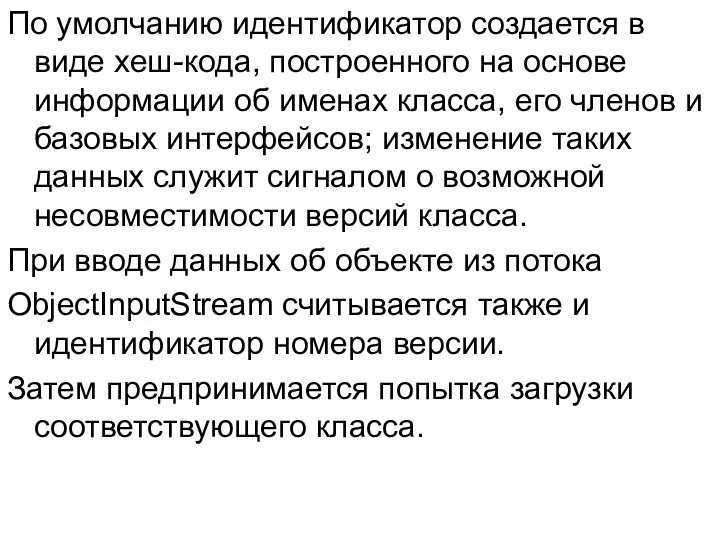 По умолчанию идентификатор создается в виде хеш-кода, построенного на основе информации об именах класса, его членов и базовых интерфейсов; изменение таких данных служит сигналом о возможной несовместимости версий класса.

При вводе данных об объекте из потока

ObjectInputStream считывается также и идентификатор номера версии.

Затем предпринимается попытка загрузки соответствующего класса.